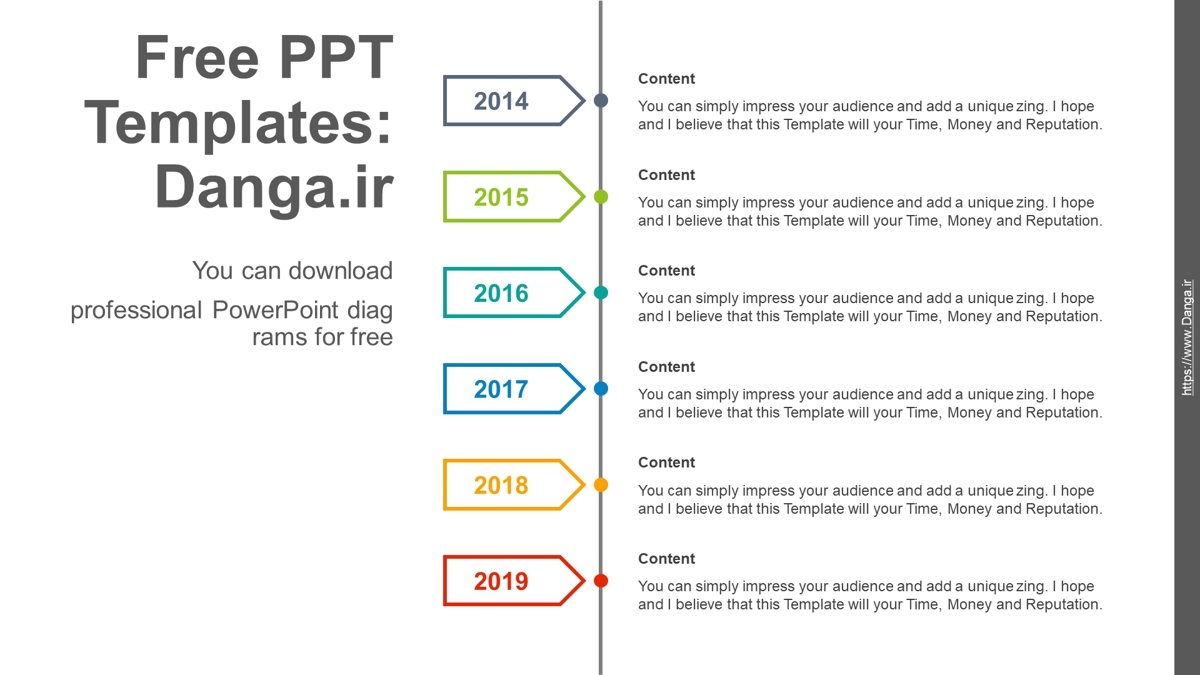 Free PPT Templates: Danga.ir

You can download professional PowerPoint diag rams for free

2014

Content

You can simply impress your audience and add a unique zing. I hope and I believe that this Template will your Time, Money and Reputation.

2015

Content

You can simply impress your audience and add a unique zing. I hope and I believe that this Template will your Time, Money and Reputation.

2016

Content

You can simply impress your audience and add a unique zing. I hope and I believe that this Template will your Time, Money and Reputation.

2017

Content

You can simply impress your audience and add a unique zing. I hope and I believe that this Template will your Time, Money and Reputation.

2018

Content

You can simply impress your audience and add a unique zing. I hope and I believe that this Template will your Time, Money and Reputation.

2019

Content

You can simply impress your audience and add a unique zing. I hope and I believe that this Template will your Time, Money and Reputation.

https://www.Danga.ir